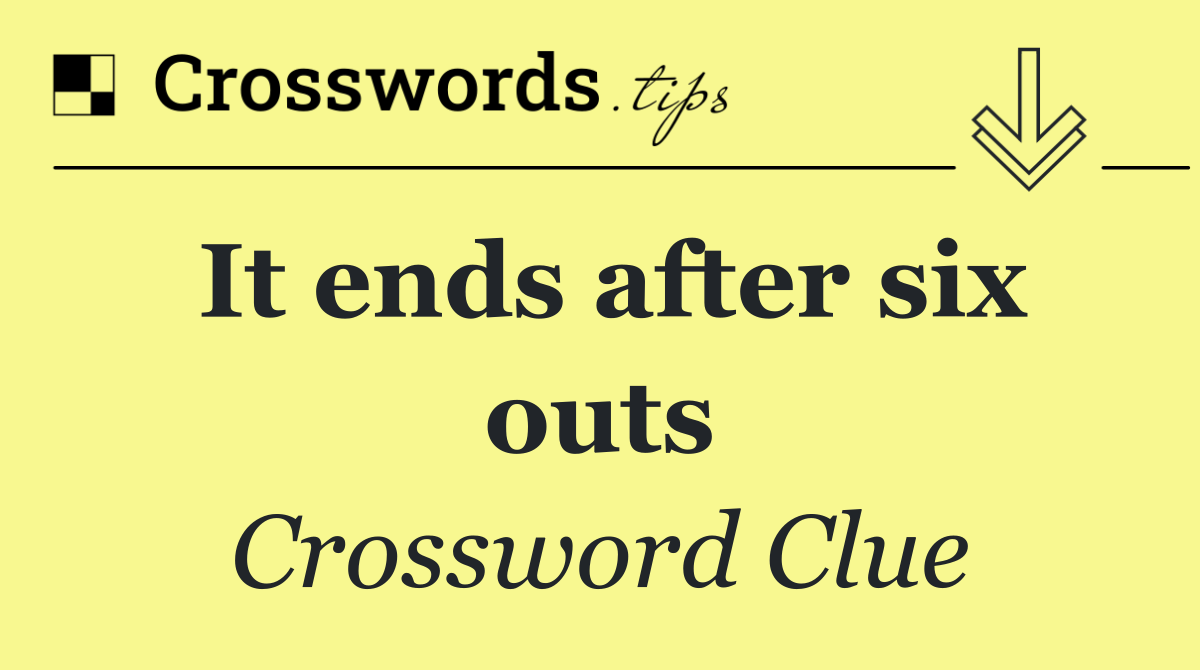 Crosswords.tips

It ends after six outs

Crossword Clue